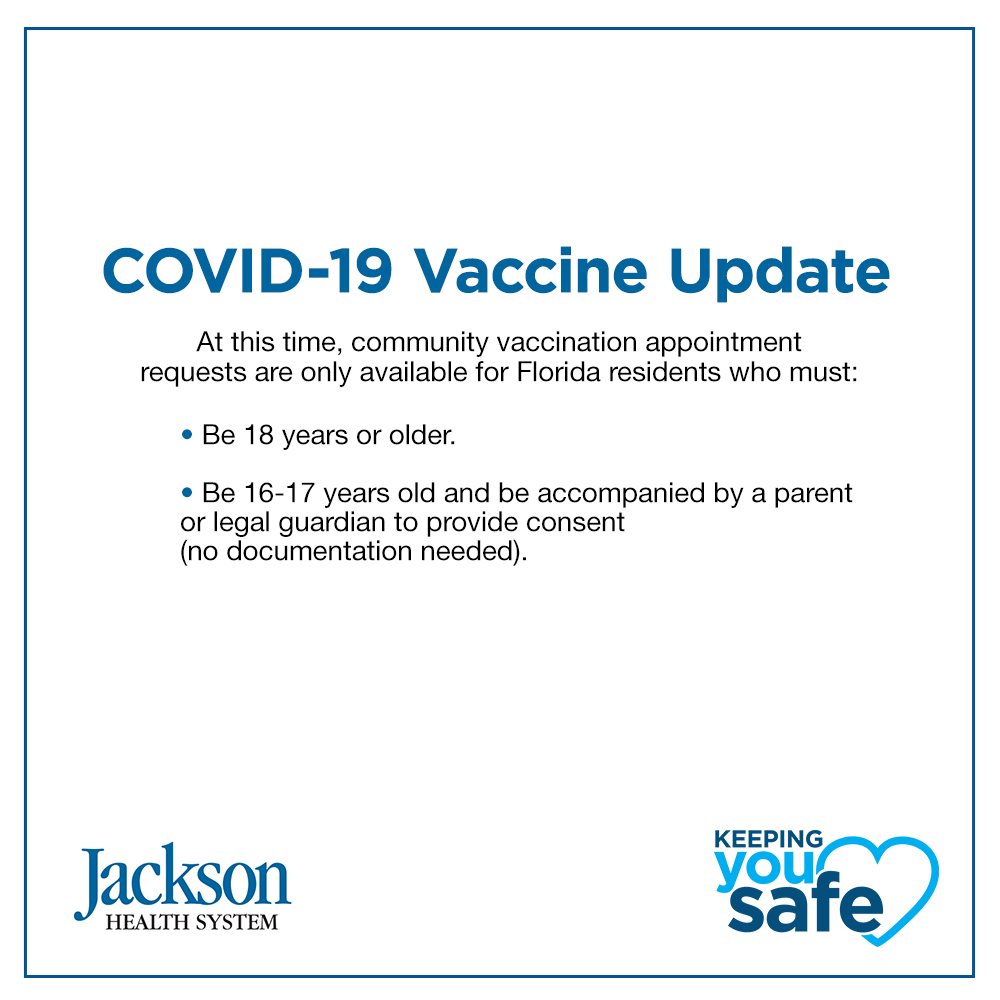 COVID-19 Vaccine Update

At this time, community vaccination appointment requests are only available for Florida residents who must:

• Be 18 years or older.

• Be 16-17 years old and be accompanied by a parent or legal guardian to provide consent (no documentation needed).

Jackson
HEALTH SYSTEM

KEEPING
you
safe